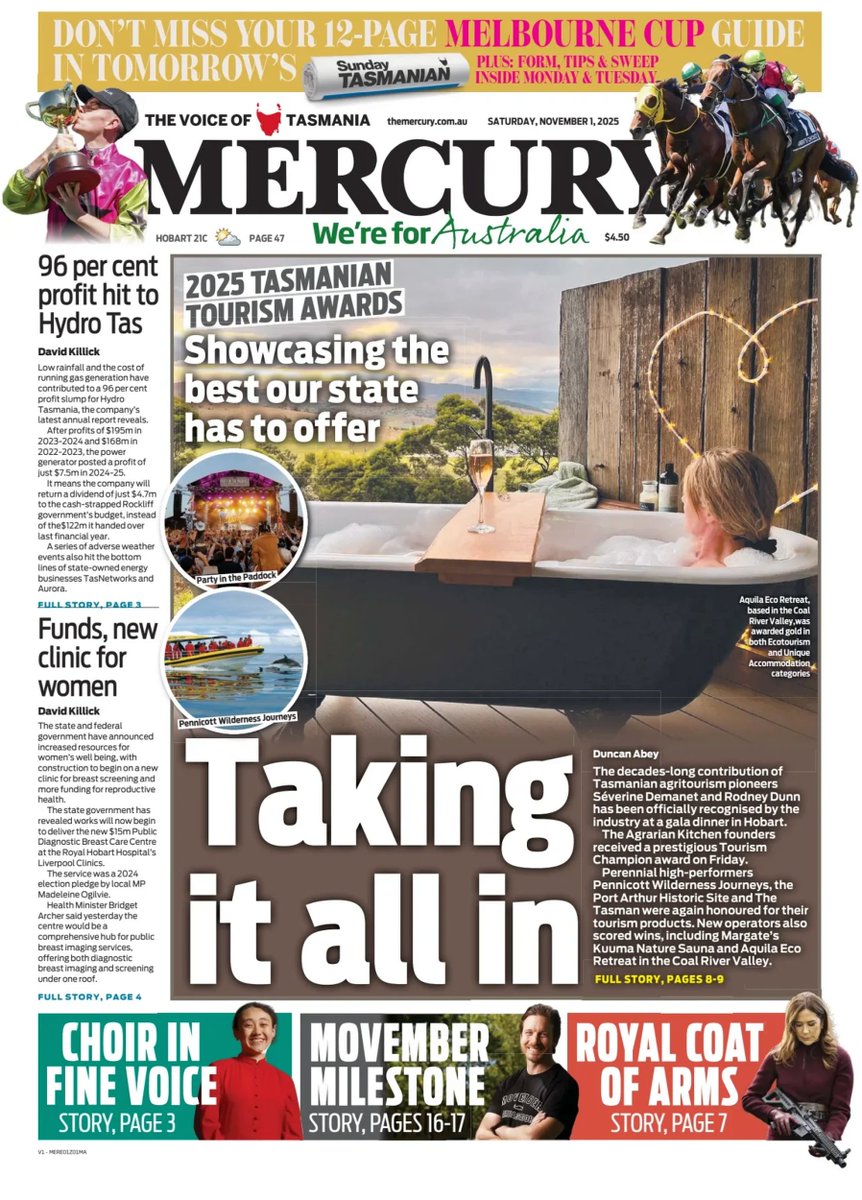 DON'T MISS YOUR 12-PAGE MELBOURNE CUP GUIDE IN TOMORROW'S Sunday TASMANIAN PLUS: FORM, TIPS & SWEEP INSIDE MONDAY & TUESDAY

THE VOICE OF TASMANIA themercury.com.au SATURDAY, NOVEMBER 1, 2025

MERCURY

HOBART 21C PAGE 47 We're for Australia $4.50

96 per cent profit hit to Hydro Tas

David Killick

Low rainfall and the cost of running gas generation have contributed to a 96 per cent profit slump for Hydro Tasmania, the company's latest annual report reveals.

After profits of $195m in 2023-2024 and $168m in 2022-2023, the power generator posted a profit of just $7.5m in 2024-25.

It means the company will return a dividend of just $4.7m to the cash-strapped Rockliff government's budget, instead of the $122m it handed over last financial year.

A series of adverse weather events also hit the bottom lines of state-owned energy businesses TasNetworks and Aurora.

FULL STORY, PAGE 3

Funds, new clinic for women

David Killick

The state and federal government have announced increased resources for women's well being, with construction to begin on a new clinic for breast screening and more funding for reproductive health.

The state government has revealed works will now begin to deliver the new $15m Public Diagnostic Breast Care Centre at the Royal Hobart Hospital's Liverpool Clinics.

The service was a 2024 election pledge by local MP Madeleine Ogilvie.

Health Minister Bridget Archer said yesterday the centre would be a comprehensive hub for public breast imaging services, offering both diagnostic breast imaging and screening under one roof.

FULL STORY, PAGE 4

2025 TASMANIAN TOURISM AWARDS

Showcasing the best our state has to offer

Party in the Paddock

Pennicott Wilderness Journeys

Aquila Eco Retreat, based in the Coal River Valley,was awarded gold in both Ecotourism and Unique Accommodation categories

Taking it all in

Duncan Abey

The decades-long contribution of Tasmanian agritourism pioneers Séverine Demanet and Rodney Dunn has been officially recognised by the industry at a gala dinner in Hobart.

The Agrarian Kitchen founders received a prestigious Tourism Champion award on Friday.

Perennial high-performers Pennicott Wilderness Journeys, the Port Arthur Historic Site and The Tasman were again honoured for their tourism products. New operators also scored wins, including Margate's Kuuma Nature Sauna and Aquila Eco Retreat in the Coal River Valley.

FULL STORY, PAGES 8-9

CHOIR IN FINE VOICE STORY, PAGE 3

MOVEMBER MILESTONE STORY, PAGES 16-17

ROYAL COAT OF ARMS STORY, PAGE 7

V1 - MERE01Z01MA